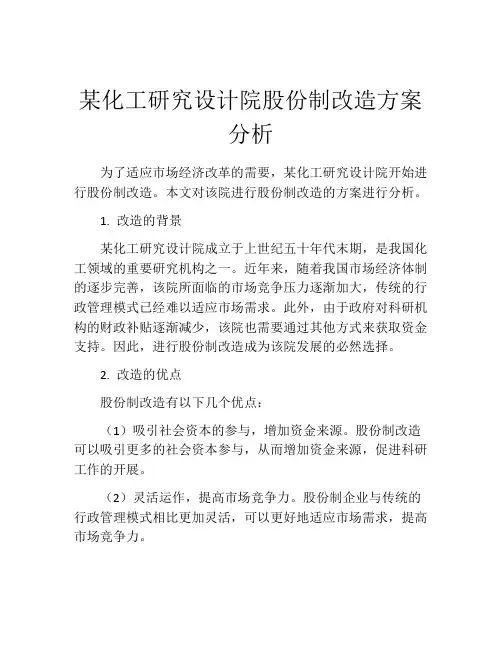 某化工研究设计院股份制改造方案分析

为了适应市场经济改革的需要，某化工研究设计院开始进行股份制改造。本文对该院进行股份制改造的方案进行分析。

1. 改造的背景

某化工研究设计院成立于上世纪五十年代末期，是我国化工领域的重要研究机构之一。近年来，随着我国市场经济体制的逐步完善，该院所面临的市场竞争压力逐渐加大，传统的行政管理模式已经难以适应市场需求。此外，由于政府对科研机构的财政补贴逐渐减少，该院也需要通过其他方式来获取资金支持。因此，进行股份制改造成为该院发展的必然选择。

2. 改造的优点

股份制改造有以下几个优点：

（1）吸引社会资本的参与，增加资金来源。股份制改造可以吸引更多的社会资本参与，从而增加资金来源，促进科研工作的开展。

（2）灵活运作，提高市场竞争力。股份制企业与传统的行政管理模式相比更加灵活，可以更好地适应市场需求，提高市场竞争力。